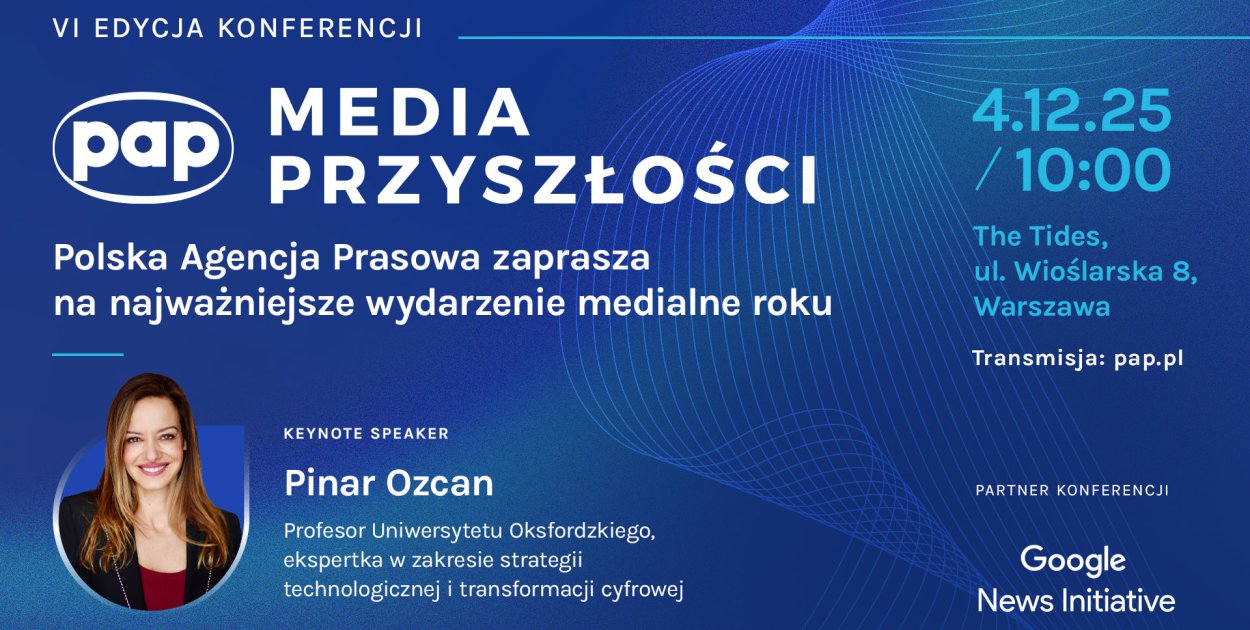 VI EDYCJA KONFERENCJI

pap

MEDIA PRZYSZŁOŚCI

Polska Agencja Prasowa zaprasza na najważniejsze wydarzenie medialne roku

4.12.25 / 10:00

The Tides, ul. Wioślarska 8, Warszawa

Transmisja: pap.pl

KEYNOTE SPEAKER

Pinar Ozcan

Profesor Uniwersytetu Oksfordzkiego, ekspertka w zakresie strategii technologicznej i transformacji cyfrowej

PARTNER KONFERENCJI

Google News Initiative